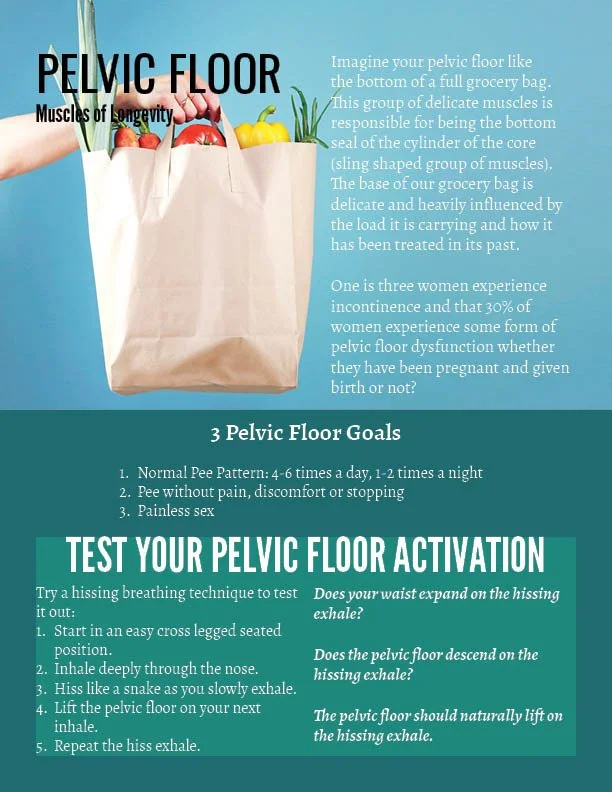 PELVIC FLOOR
Muscles of Longevity

Imagine your pelvic floor like the bottom of a full grocery bag. This group of delicate muscles is responsible for being the bottom seal of the cylinder of the core (sling shaped group of muscles). The base of our grocery bag is delicate and heavily influenced by the load it is carrying and how it has been treated in its past.

One is three women experience incontinence and that 30% of women experience some form of pelvic floor dysfunction whether they have been pregnant and given birth or not?

3 Pelvic Floor Goals

1. Normal Pee Pattern: 4-6 times a day, 1-2 times a night
2. Pee without pain, discomfort or stopping
3. Painless sex

TEST YOUR PELVIC FLOOR ACTIVATION

Try a hissing breathing technique to test it out:
1. Start in an easy cross legged seated position.
2. Inhale deeply through the nose.
3. Hiss like a snake as you slowly exhale.
4. Lift the pelvic floor on your next inhale.
5. Repeat the hiss exhale.

Does your waist expand on the hissing exhale?

Does the pelvic floor descend on the hissing exhale?

The pelvic floor should naturally lift on the hissing exhale.